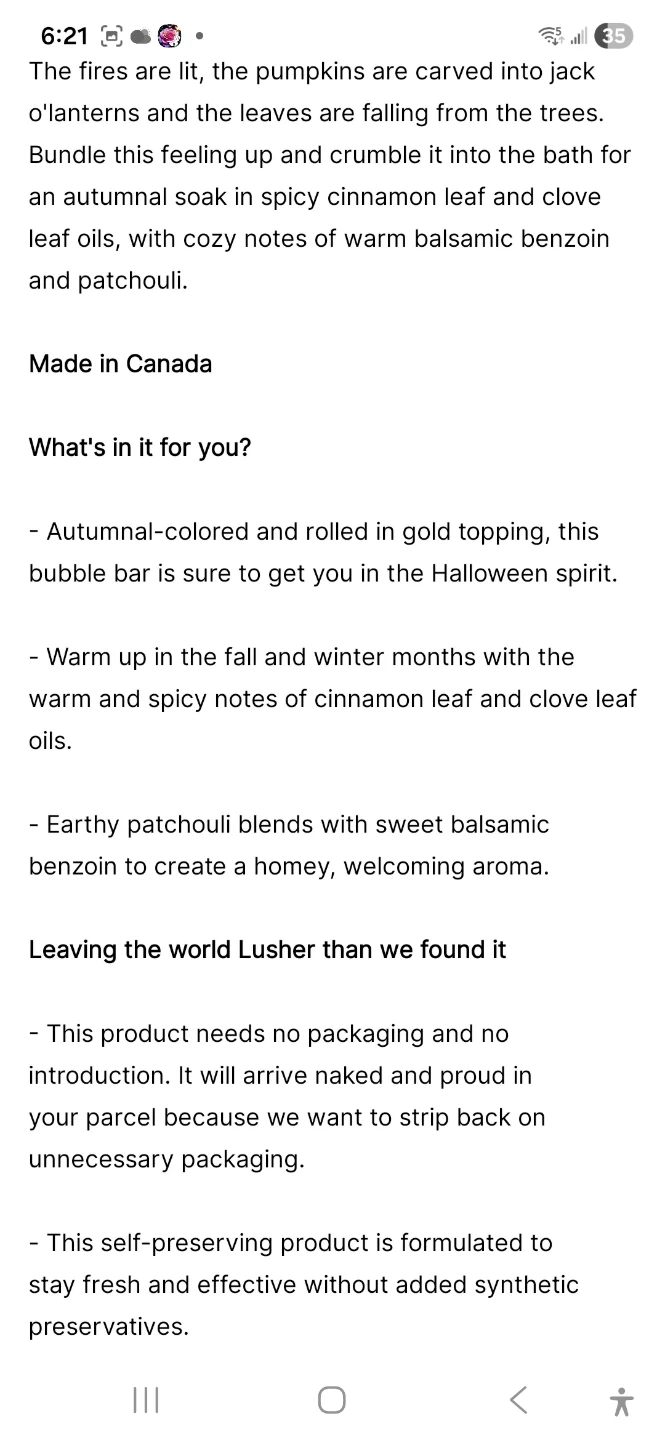 6:21 35

The fires are lit, the pumpkins are carved into jack o'lanterns and the leaves are falling from the trees. Bundle this feeling up and crumble it into the bath for an autumnal soak in spicy cinnamon leaf and clove leaf oils, with cozy notes of warm balsamic benzoin and patchouli.

Made in Canada

What's in it for you?

- Autumnal-colored and rolled in gold topping, this bubble bar is sure to get you in the Halloween spirit.

- Warm up in the fall and winter months with the warm and spicy notes of cinnamon leaf and clove leaf oils.

- Earthy patchouli blends with sweet balsamic benzoin to create a homey, welcoming aroma.

Leaving the world Lusher than we found it

- This product needs no packaging and no introduction. It will arrive naked and proud in your parcel because we want to strip back on unnecessary packaging.

- This self-preserving product is formulated to stay fresh and effective without added synthetic preservatives.